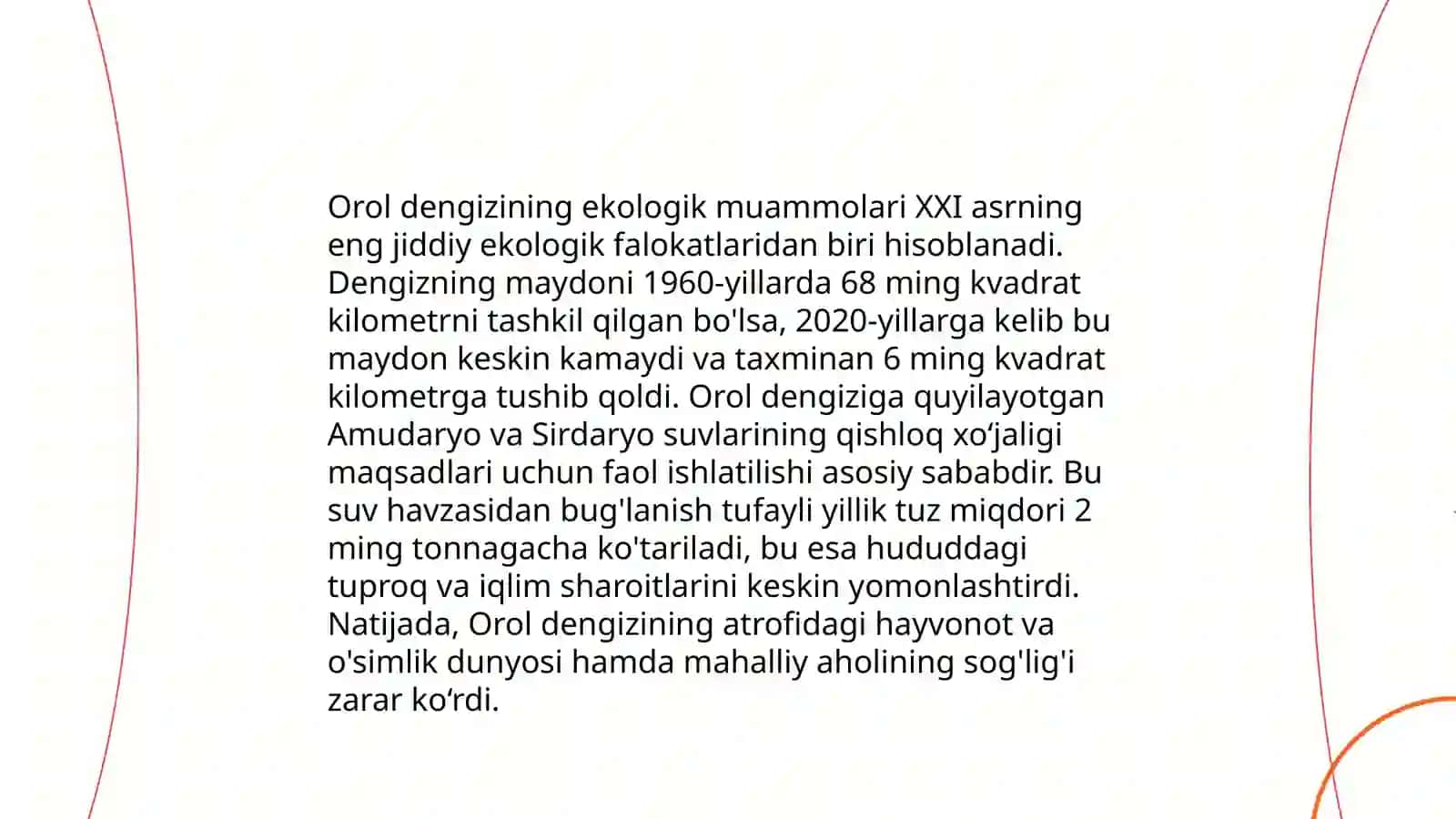 Orol dengizining ekologik muammolari XXI asrning eng jiddiy ekologik falokatlaridan biri hisoblanadi. Dengizning maydoni 1960-yillarda 68 ming kvadrat kilometrni tashkil qilgan bo'lsa, 2020-yillarga kelib bu maydon keskin kamaydi va taxminan 6 ming kvadrat kilometrga tushib qoldi. Orol dengiziga quyilayotgan Amudaryo va Sirdaryo suvlarining qishloq xo‘jaligi maqsadlari uchun faol ishlatilishi asosiy sababdir. Bu suv havzasidan bug'lanish tufayli yillik tuz miqdori 2 ming tonnagacha ko'tariladi, bu esa hududdagi tuproq va iqlim sharoitlarini keskin yomonlashtirdi. Natijada, Orol dengizining atrofidagi hayvonot va o'simlik dunyosi hamda mahalliy aholining sog'lig'i zarar ko‘rdi.